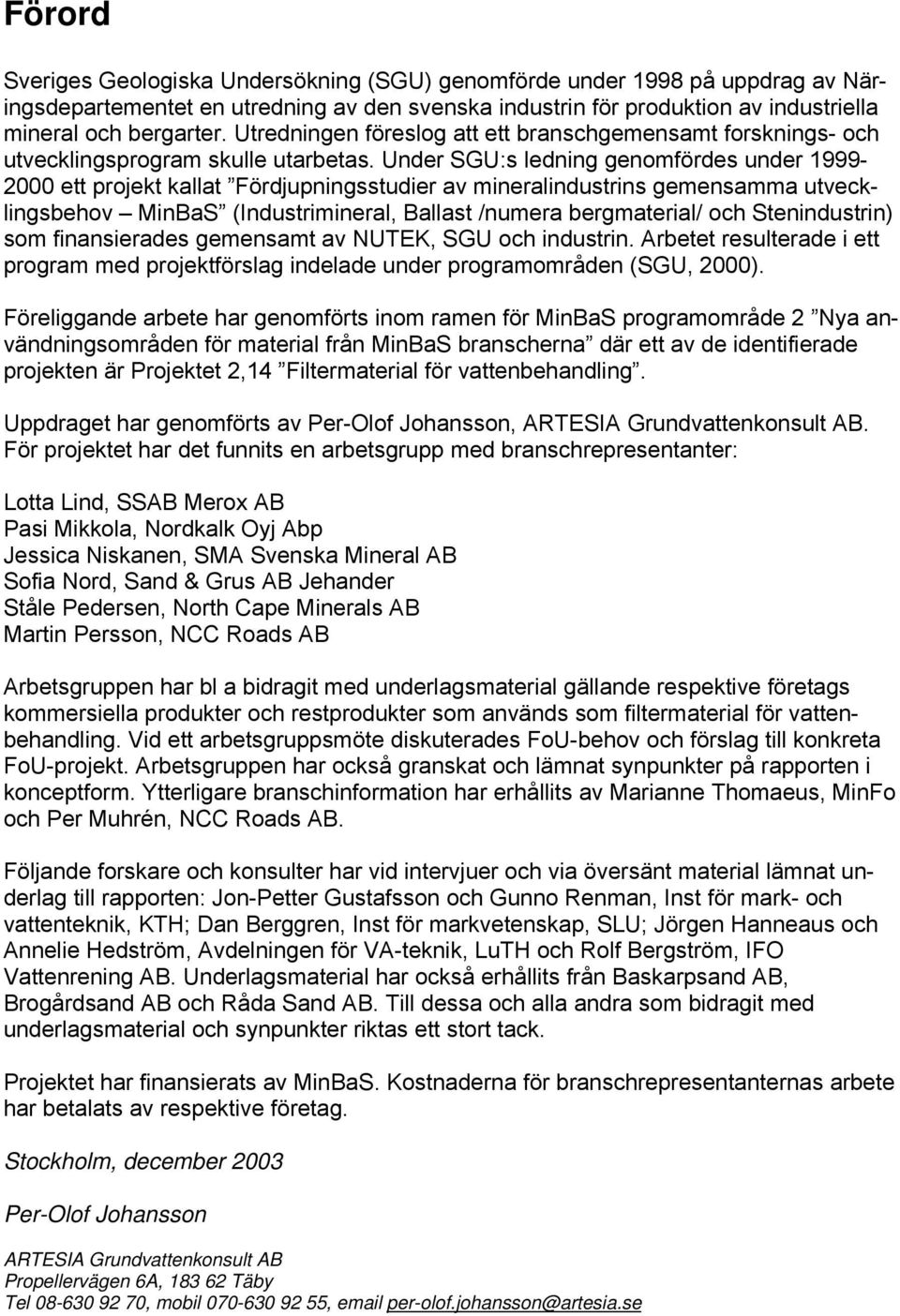 Förord

Sveriges Geologiska Undersökning (SGU) genomförde under 1998 på uppdrag av Näringsdepartementet en utredning av den svenska industrin för produktion av industriella mineral och bergarter. Utredningen föreslog att ett branschgemensamt forsknings- och utvecklingsprogram skulle utarbetas. Under SGU:s ledning genomfördes under 1999-2000 ett projekt kallat ”Fördjupningsstudier av mineralindustrins gemensamma utvecklingsbehov – MinBaS” (Industrimineral, Ballast /numera bergmaterial/ och Stenindustrin) som finansierades gemensamt av NUTEK, SGU och industrin. Arbetet resulterade i ett program med projektförslag indelade under programområden (SGU, 2000).

Föreliggande arbete har genomförts inom ramen för MinBaS programområde 2 ”Nya användningsområden för material från MinBaS branscherna” där ett av de identifierade projekten är Projektet 2,14 ”Filtermaterial för vattenbehandling”.

Uppdraget har genomförts av Per-Olof Johansson, ARTESIA Grundvattenkonsult AB. För projektet har det funnits en arbetsgrupp med branschrepresentanter:

Lotta Lind, SSAB Merox AB
Pasi Mikkola, Nordkalk Oyj Abp
Jessica Niskanen, SMA Svenska Mineral AB
Sofia Nord, Sand & Grus AB Jehander
Ståle Pedersen, North Cape Minerals AB
Martin Persson, NCC Roads AB

Arbetsgruppen har bl a bidragit med underlagsmaterial gällande respektive företags kommersiella produkter och restprodukter som används som filtermaterial för vattenbehandling. Vid ett arbetsgruppsmöte diskuterades FoU-behov och förslag till konkreta FoU-projekt. Arbetsgruppen har också granskat och lämnat synpunkter på rapporten i konceptform. Ytterligare branschinformation har erhållits av Marianne Thomaeus, MinFo och Per Muhrén, NCC Roads AB.

Följande forskare och konsulter har vid intervjuer och via översänt material lämnat underlag till rapporten: Jon-Petter Gustafsson och Gunno Renman, Inst för mark- och vattenteknik, KTH; Dan Berggren, Inst för markvetenskap, SLU; Jörgen Hanneaus och Annelie Hedström, Avdelningen för VA-teknik, LuTH och Rolf Bergström, IFO Vattenrening AB. Underlagsmaterial har också erhållits från Baskarpsand AB, Brogårdsand AB och Råda Sand AB. Till dessa och alla andra som bidragit med underlagsmaterial och synpunkter riktas ett stort tack.

Projektet har finansierats av MinBaS. Kostnaderna för branschrepresentanternas arbete har betalats av respektive företag.

Stockholm, december 2003

Per-Olof Johansson

ARTESIA Grundvattenkonsult AB
Propellervägen 6A, 183 62 Täby
Tel 08-630 92 70, mobil 070-630 92 55, email per-olof.johansson@artesia.se